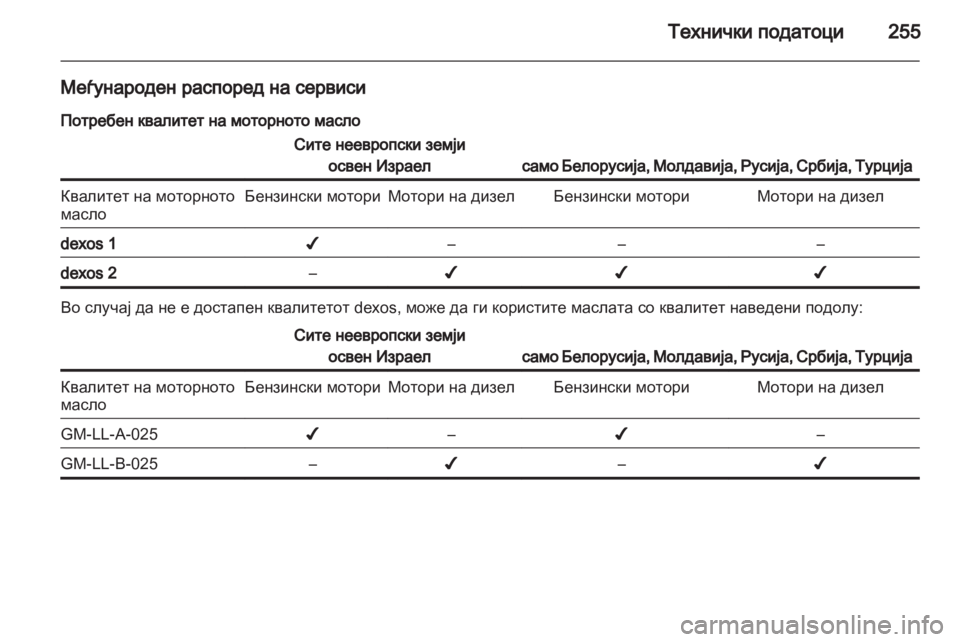 Технички податоци 255

Меѓународен распоред на сервиси

Потребен квалитет на моторното масло

| | Сите неевропски земји освен Израел | | само Белорусија, Молдавија, Русија, Србија, Турција | |
|---|---|---|---|---|
| Квалитет на моторното масло | Бензински мотори | Мотори на дизел | Бензински мотори | Мотори на дизел |
| dexos 1 | ✔ | – | – | – |
| dexos 2 | – | ✔ | ✔ | ✔ |

Во случај да не е достапен квалитетот dexos, може да ги користите маслата со квалитет наведени подолу:

| | Сите неевропски земји освен Израел | | само Белорусија, Молдавија, Русија, Србија, Турција | |
|---|---|---|---|---|
| Квалитет на моторното масло | Бензински мотори | Мотори на дизел | Бензински мотори | Мотори на дизел |
| GM-LL-A-025 | ✔ | – | ✔ | – |
| GM-LL-B-025 | – | ✔ | – | ✔ |

carmanualsonline.info